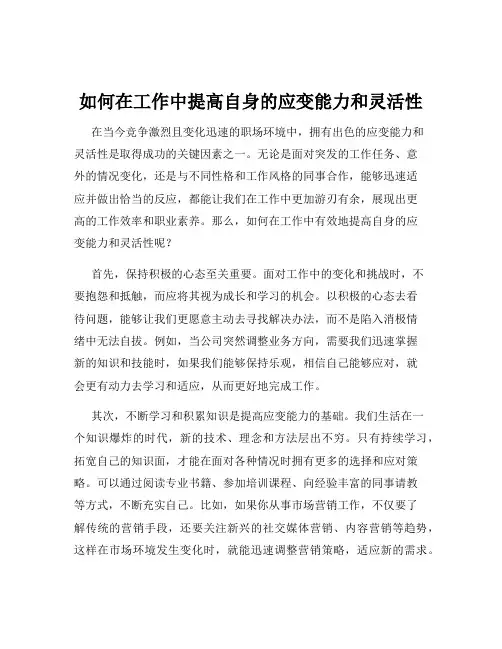 如何在工作中提高自身的应变能力和灵活性

在当今竞争激烈且变化迅速的职场环境中，拥有出色的应变能力和灵活性是取得成功的关键因素之一。无论是面对突发的工作任务、意外的情况变化，还是与不同性格和工作风格的同事合作，能够迅速适应并做出恰当的反应，都能让我们在工作中更加游刃有余，展现出更高的工作效率和职业素养。那么，如何在工作中有效地提高自身的应变能力和灵活性呢？

首先，保持积极的心态至关重要。面对工作中的变化和挑战时，不要抱怨和抵触，而应将其视为成长和学习的机会。以积极的心态去看待问题，能够让我们更愿意主动去寻找解决办法，而不是陷入消极情绪中无法自拔。例如，当公司突然调整业务方向，需要我们迅速掌握新的知识和技能时，如果我们能够保持乐观，相信自己能够应对，就会更有动力去学习和适应，从而更好地完成工作。

其次，不断学习和积累知识是提高应变能力的基础。我们生活在一个知识爆炸的时代，新的技术、理念和方法层出不穷。只有持续学习，拓宽自己的知识面，才能在面对各种情况时拥有更多的选择和应对策略。可以通过阅读专业书籍、参加培训课程、向经验丰富的同事请教等方式，不断充实自己。比如，如果你从事市场营销工作，不仅要了解传统的营销手段，还要关注新兴的社交媒体营销、内容营销等趋势，这样在市场环境发生变化时，就能迅速调整营销策略，适应新的需求。